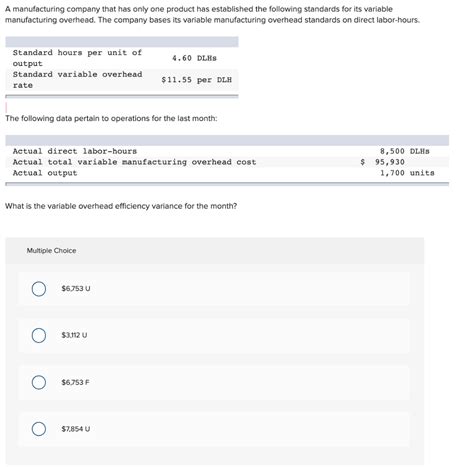 A manufacturing company that has only one product has established the following standards for its variable manufacturing overhead. The company bases its variable manufacturing overhead standards on direct labor-hours.

| | |
|---|---|
| Standard hours per unit of output | 4.60 DLHs |
| Standard variable overhead rate | $11.55 per DLH |

The following data pertain to operations for the last month:

| | |
|---|---|
| Actual direct labor-hours | 8,500 DLHs |
| Actual total variable manufacturing overhead cost | $ 95,930 |
| Actual output | 1,700 units |

What is the variable overhead efficiency variance for the month?

Multiple Choice

$6,753 U

$3,112 U

$6,753 F

$7,854 U